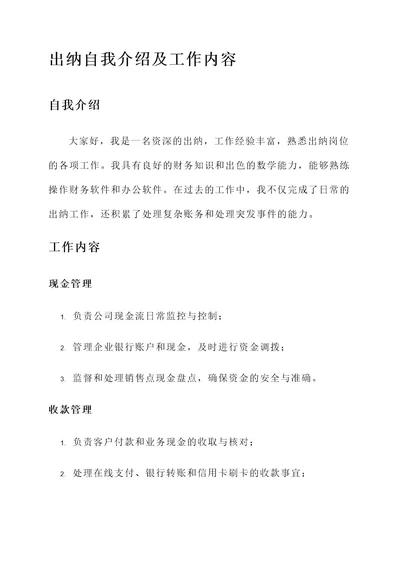 出纳自我介绍及工作内容

自我介绍

大家好，我是一名资深的出纳，工作经验丰富，熟悉出纳岗位的各项工作。我具有良好的财务知识和出色的数学能力，能够熟练操作财务软件和办公软件。在过去的工作中，我不仅完成了日常的出纳工作，还积累了处理复杂账务和处理突发事件的能力。

工作内容

现金管理

1. 负责公司现金流日常监控与控制；

2. 管理企业银行账户和现金，及时进行资金调拨；

3. 监督和处理销售点现金盘点，确保资金的安全与准确。

收款管理

1. 负责客户付款和业务现金的收取与核对；

2. 处理在线支付、银行转账和信用卡刷卡的收款事宜；